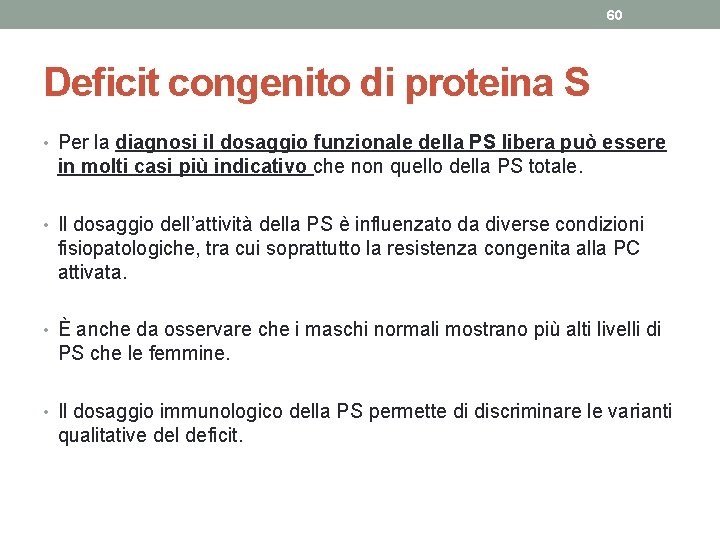 60

Deficit congenito di proteina S

• Per la diagnosi il dosaggio funzionale della PS libera può essere in molti casi più indicativo che non quello della PS totale.

• Il dosaggio dell'attività della PS è influenzato da diverse condizioni fisiopatologiche, tra cui soprattutto la resistenza congenita alla PC attivata.

• È anche da osservare che i maschi normali mostrano più alti livelli di PS che le femmine.

• Il dosaggio immunologico della PS permette di discriminare le varianti qualitative del deficit.